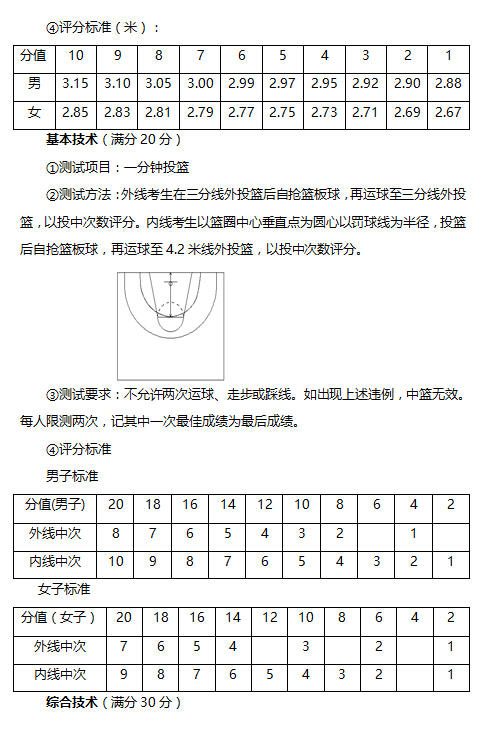 ④评分标准（米）：

| 分值 | 10 | 9 | 8 | 7 | 6 | 5 | 4 | 3 | 2 | 1 |
|---|---|---|---|---|---|---|---|---|---|---|
| 男 | 3.15 | 3.10 | 3.05 | 3.00 | 2.99 | 2.97 | 2.95 | 2.92 | 2.90 | 2.88 |
| 女 | 2.85 | 2.83 | 2.81 | 2.79 | 2.77 | 2.75 | 2.73 | 2.71 | 2.69 | 2.67 |

基本技术（满分 20 分）

①测试项目：一分钟投篮

②测试方法：外线考生在三分线外投篮后自抢篮板球，再运球至三分线外投篮，以投中次数评分。内线考生以篮圈中心垂直点为圆心以罚球线为半径，投篮后自抢篮板球，再运球至 4.2 米线外投篮，以投中次数评分。

③测试要求：不允许两次运球、走步或踩线。如出现上述违例，中篮无效。每人限测两次，记其中一次最佳成绩为最后成绩。

④评分标准

男子标准

| 分值(男子) | 20 | 18 | 16 | 14 | 12 | 10 | 8 | 6 | 4 | 2 |
|---|---|---|---|---|---|---|---|---|---|---|
| 外线中次 | 8 | 7 | 6 | 5 | 4 | 3 | 2 |  | 1 |  |
| 内线中次 | 10 | 9 | 8 | 7 | 6 | 5 | 4 | 3 | 2 | 1 |

女子标准

| 分值（女子） | 20 | 18 | 16 | 14 | 12 | 10 | 8 | 6 | 4 | 2 |
|---|---|---|---|---|---|---|---|---|---|---|
| 外线中次 | 7 | 6 | 5 | 4 |  | 3 |  | 2 |  | 1 |
| 内线中次 | 9 | 8 | 7 | 6 | 5 | 4 | 3 | 2 |  | 1 |

综合技术（满分 30 分）